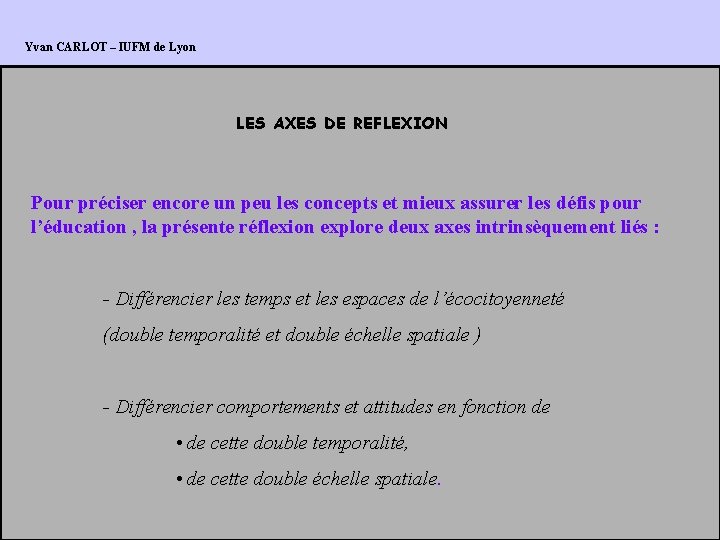 Yvan CARLOT – IUFM de Lyon

LES AXES DE REFLEXION

Pour préciser encore un peu les concepts et mieux assurer les défis pour l'éducation , la présente réflexion explore deux axes intrinsèquement liés :

- Différencier les temps et les espaces de l'écocitoyenneté

(double temporalité et double échelle spatiale )

- Différencier comportements et attitudes en fonction de

• de cette double temporalité,

• de cette double échelle spatiale.